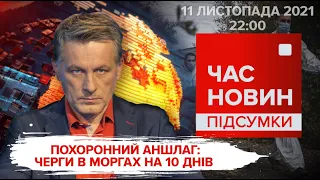 11 ЛИСТОПАДА 2021
22:00

ЧАС НОВИН
ПІДСУМКИ

ПОХОРОННИЙ АНШЛАГ:
ЧЕРГИ В МОРГАХ НА 10 ДНІВ